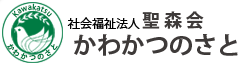 Kawakatsu
かわかつのさと

社会福祉法人 聖森会
かわかつのさと